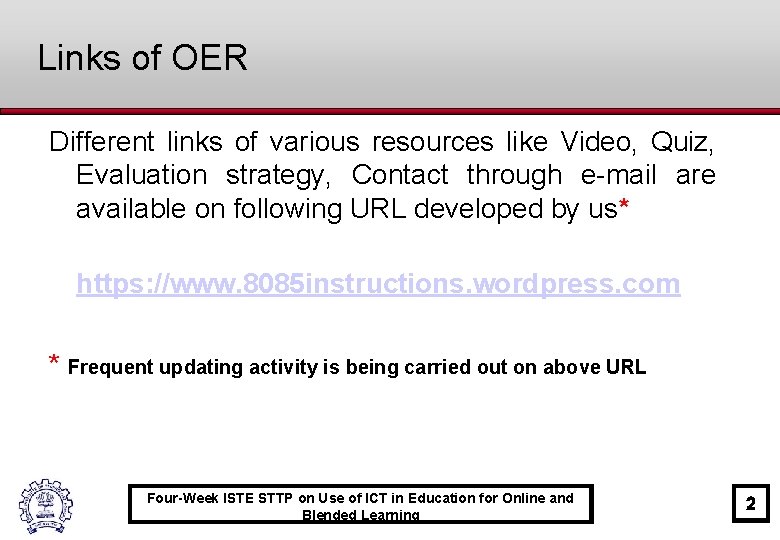 Links of OER

Different links of various resources like Video, Quiz, Evaluation strategy, Contact through e-mail are available on following URL developed by us*

https://www.8085instructions.wordpress.com

* Frequent updating activity is being carried out on above URL

Four-Week ISTE STTP on Use of ICT in Education for Online and Blended Learning

2